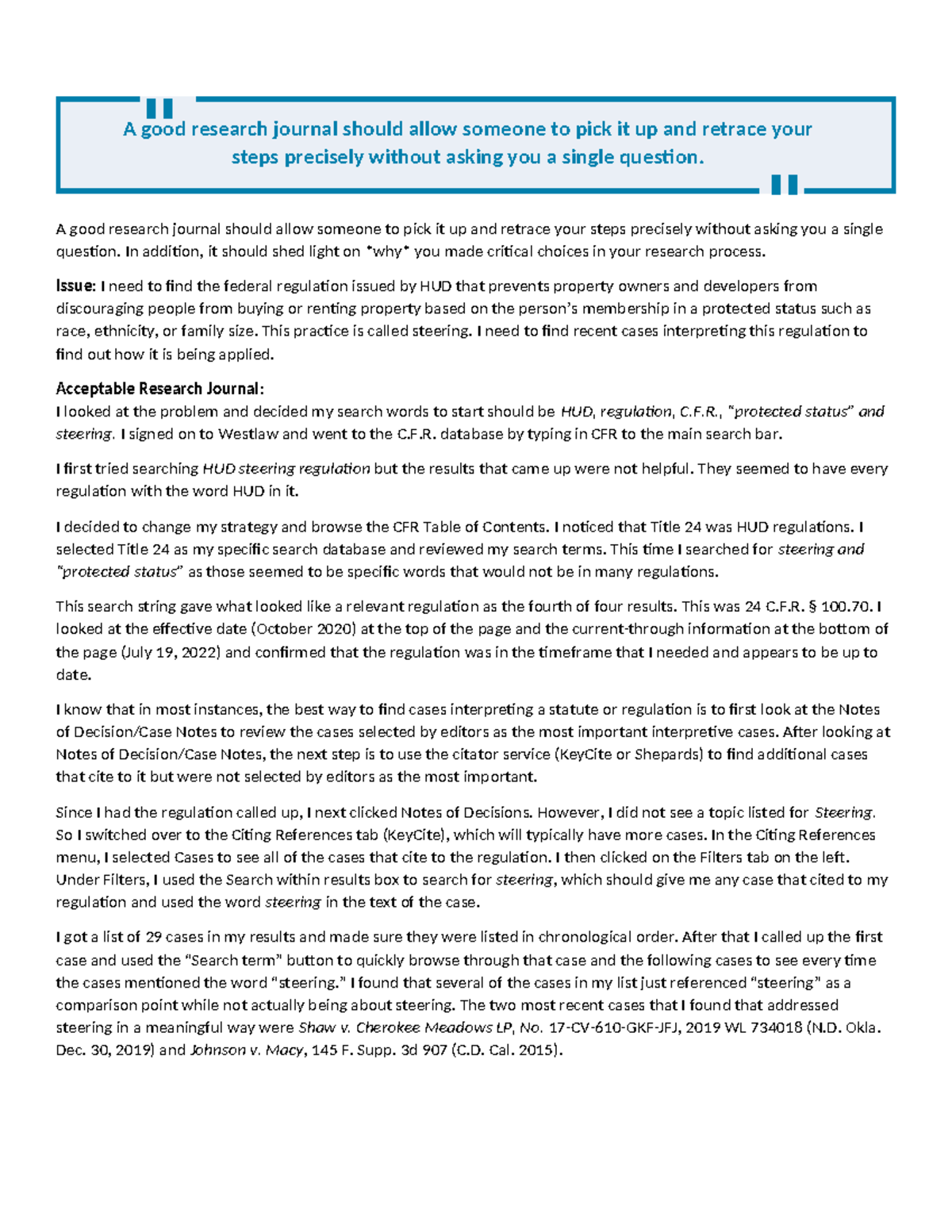 A good research journal should allow someone to pick it up and retrace your steps precisely without asking you a single question.

A good research journal should allow someone to pick it up and retrace your steps precisely without asking you a single question. In addition, it should shed light on *why* you made critical choices in your research process.

Issue: I need to find the federal regulation issued by HUD that prevents property owners and developers from discouraging people from buying or renting property based on the person's membership in a protected status such as race, ethnicity, or family size. This practice is called steering. I need to find recent cases interpreting this regulation to find out how it is being applied.

Acceptable Research Journal:
I looked at the problem and decided my search words to start should be HUD, regulation, C.F.R., "protected status" and steering. I signed on to Westlaw and went to the C.F.R. database by typing in CFR to the main search bar.

I first tried searching HUD steering regulation but the results that came up were not helpful. They seemed to have every regulation with the word HUD in it.

I decided to change my strategy and browse the CFR Table of Contents. I noticed that Title 24 was HUD regulations. I selected Title 24 as my specific search database and reviewed my search terms. This time I searched for steering and "protected status" as those seemed to be specific words that would not be in many regulations.

This search string gave what looked like a relevant regulation as the fourth of four results. This was 24 C.F.R. § 100.70. I looked at the effective date (October 2020) at the top of the page and the current-through information at the bottom of the page (July 19, 2022) and confirmed that the regulation was in the timeframe that I needed and appears to be up to date.

I know that in most instances, the best way to find cases interpreting a statute or regulation is to first look at the Notes of Decision/Case Notes to review the cases selected by editors as the most important interpretive cases. After looking at Notes of Decision/Case Notes, the next step is to use the citator service (KeyCite or Shepards) to find additional cases that cite to it but were not selected by editors as the most important.

Since I had the regulation called up, I next clicked Notes of Decisions. However, I did not see a topic listed for Steering. So I switched over to the Citing References tab (KeyCite), which will typically have more cases. In the Citing References menu, I selected Cases to see all of the cases that cite to the regulation. I then clicked on the Filters tab on the left. Under Filters, I used the Search within results box to search for steering, which should give me any case that cited to my regulation and used the word steering in the text of the case.

I got a list of 29 cases in my results and made sure they were listed in chronological order. After that I called up the first case and used the "Search term" button to quickly browse through that case and the following cases to see every time the cases mentioned the word "steering." I found that several of the cases in my list just referenced "steering" as a comparison point while not actually being about steering. The two most recent cases that I found that addressed steering in a meaningful way were Shaw v. Cherokee Meadows LP, No. 17-CV-610-GKF-JFJ, 2019 WL 734018 (N.D. Okla. Dec. 30, 2019) and Johnson v. Macy, 145 F. Supp. 3d 907 (C.D. Cal. 2015).